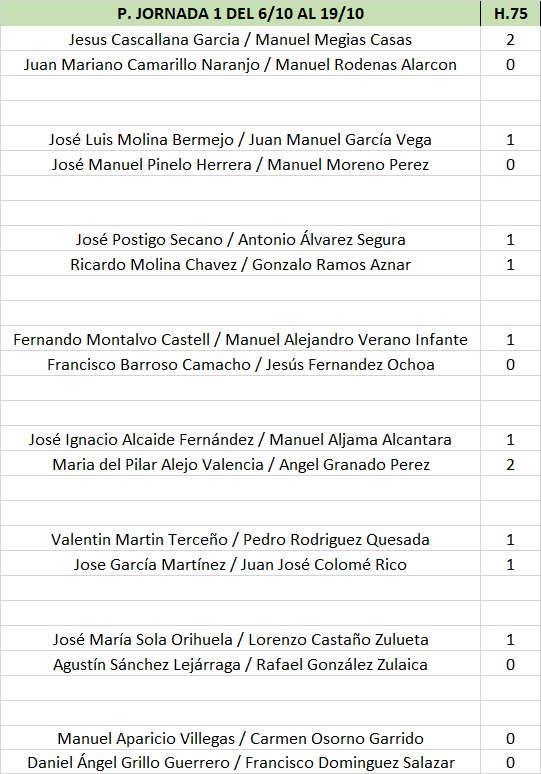 | P. JORNADA 1 DEL 6/10 AL 19/10 | H.75 |
|---|---|
| Jesus Cascallana Garcia / Manuel Megias Casas | 2 |
| Juan Mariano Camarillo Naranjo / Manuel Rodenas Alarcon | 0 |
| | |
| | |
| José Luis Molina Bermejo / Juan Manuel García Vega | 1 |
| José Manuel Pinelo Herrera / Manuel Moreno Perez | 0 |
| | |
| | |
| José Postigo Secano / Antonio Álvarez Segura | 1 |
| Ricardo Molina Chavez / Gonzalo Ramos Aznar | 1 |
| | |
| | |
| Fernando Montalvo Castell / Manuel Alejandro Verano Infante | 1 |
| Francisco Barroso Camacho / Jesús Fernandez Ochoa | 0 |
| | |
| | |
| José Ignacio Alcaide Fernández / Manuel Aljama Alcantara | 1 |
| Maria del Pilar Alejo Valencia / Angel Granado Perez | 2 |
| | |
| | |
| Valentin Martin Terceño / Pedro Rodriguez Quesada | 1 |
| Jose García Martínez / Juan José Colomé Rico | 1 |
| | |
| | |
| José María Sola Orihuela / Lorenzo Castaño Zulueta | 1 |
| Agustín Sánchez Lejárraga / Rafael González Zulaica | 0 |
| | |
| | |
| Manuel Aparicio Villegas / Carmen Osorno Garrido | 0 |
| Daniel Ángel Grillo Guerrero / Francisco Dominguez Salazar | 0 |